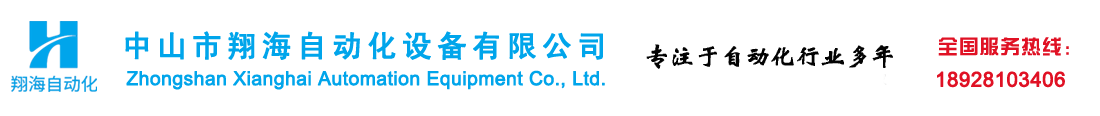 翔海自动化

中山市翔海自动化设备有限公司
Zhongshan Xianghai Automation Equipment Co., Ltd.

专注于自动化行业多年

全国服务热线：
18928103406